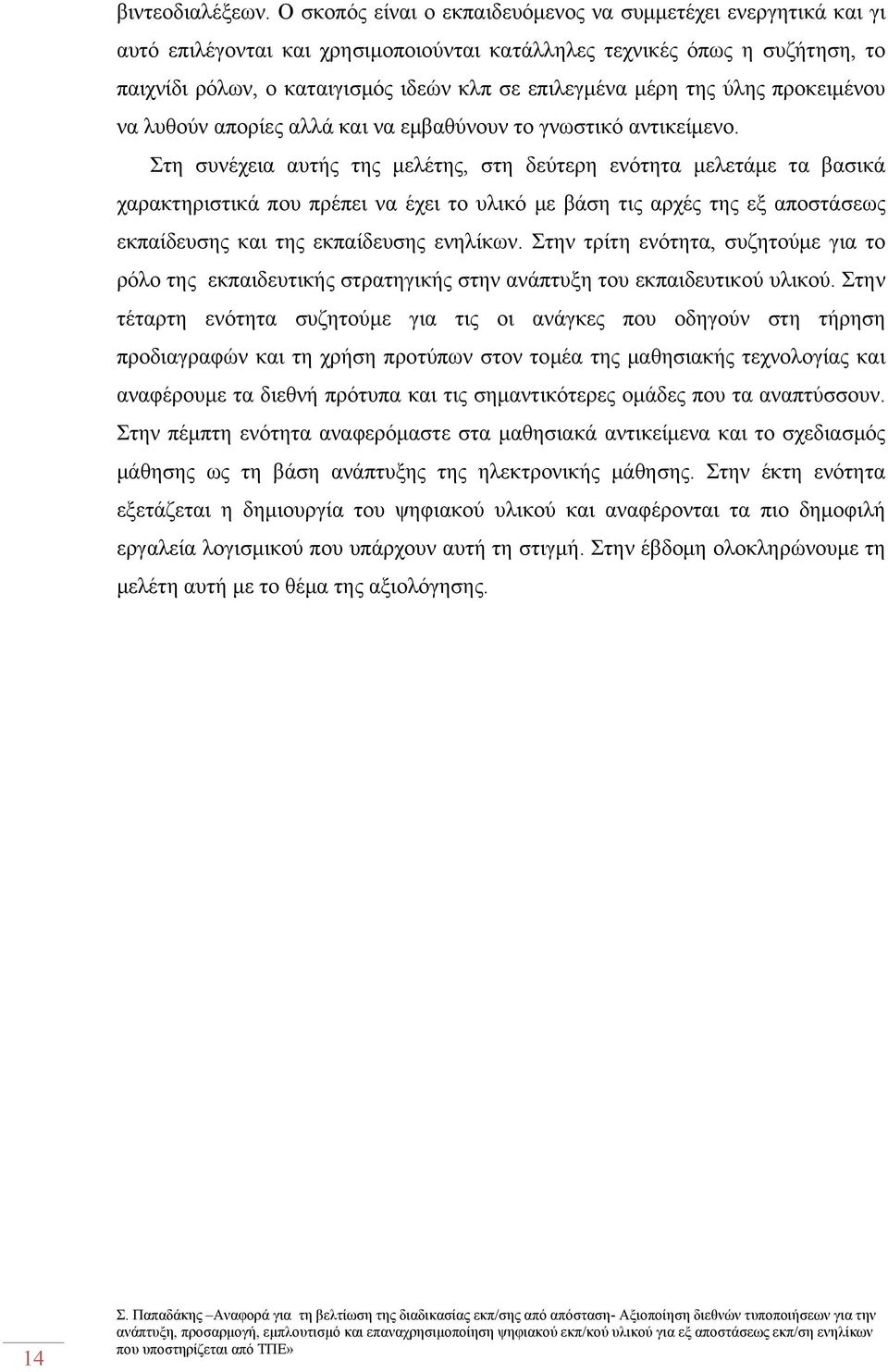 βιντεοδιαλέξεων. Ο σκοπός είναι ο εκπαιδευόμενος να συμμετέχει ενεργητικά και γι αυτό επιλέγονται και χρησιμοποιούνται κατάλληλες τεχνικές όπως η συζήτηση, το παιχνίδι ρόλων, ο καταιγισμός ιδεών κλπ σε επιλεγμένα μέρη της ύλης προκειμένου να λυθούν απορίες αλλά και να εμβαθύνουν το γνωστικό αντικείμενο.

Στη συνέχεια αυτής της μελέτης, στη δεύτερη ενότητα μελετάμε τα βασικά χαρακτηριστικά που πρέπει να έχει το υλικό με βάση τις αρχές της εξ αποστάσεως εκπαίδευσης και της εκπαίδευσης ενηλίκων. Στην τρίτη ενότητα, συζητούμε για το ρόλο της εκπαιδευτικής στρατηγικής στην ανάπτυξη του εκπαιδευτικού υλικού. Στην τέταρτη ενότητα συζητούμε για τις οι ανάγκες που οδηγούν στη τήρηση προδιαγραφών και τη χρήση προτύπων στον τομέα της μαθησιακής τεχνολογίας και αναφέρουμε τα διεθνή πρότυπα και τις σημαντικότερες ομάδες που τα αναπτύσσουν. Στην πέμπτη ενότητα αναφερόμαστε στα μαθησιακά αντικείμενα και το σχεδιασμός μάθησης ως τη βάση ανάπτυξης της ηλεκτρονικής μάθησης. Στην έκτη ενότητα εξετάζεται η δημιουργία του ψηφιακού υλικού και αναφέρονται τα πιο δημοφιλή εργαλεία λογισμικού που υπάρχουν αυτή τη στιγμή. Στην έβδομη ολοκληρώνουμε τη μελέτη αυτή με το θέμα της αξιολόγησης.

14

Σ. Παπαδάκης –Αναφορά για τη βελτίωση της διαδικασίας εκπ/σης από απόσταση- Αξιοποίηση διεθνών τυποποιήσεων για την ανάπτυξη, προσαρμογή, εμπλουτισμό και επαναχρησιμοποίηση ψηφιακού εκπ/κού υλικού για εξ αποστάσεως εκπ/ση ενηλίκων που υποστηρίζεται από ΤΠΕ»